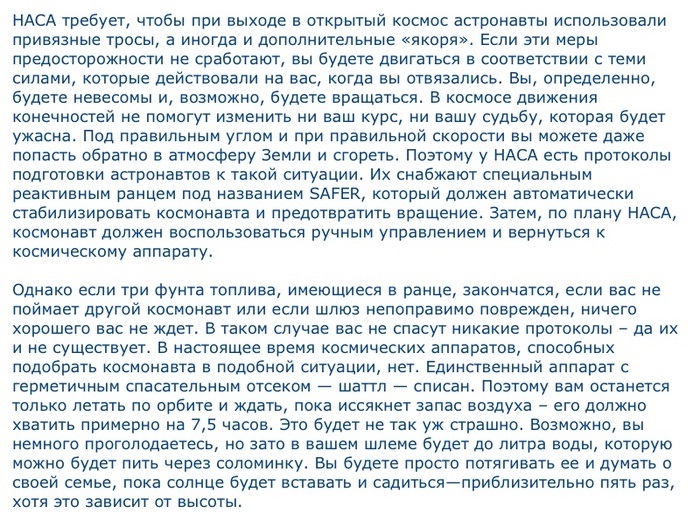 НАСА требует, чтобы при выходе в открытый космос астронавты использовали привязные тросы, а иногда и дополнительные «якоря». Если эти меры предосторожности не сработают, вы будете двигаться в соответствии с теми силами, которые действовали на вас, когда вы отвязались. Вы, определенно, будете невесомы и, возможно, будете вращаться. В космосе движения конечностей не помогут изменить ни ваш курс, ни вашу судьбу, которая будет ужасна. Под правильным углом и при правильной скорости вы можете даже попасть обратно в атмосферу Земли и сгореть. Поэтому у НАСА есть протоколы подготовки астронавтов к такой ситуации. Их снабжают специальным реактивным ранцем под названием SAFER, который должен автоматически стабилизировать космонавта и предотвратить вращение. Затем, по плану НАСА, космонавт должен воспользоваться ручным управлением и вернуться к космическому аппарату.

Однако если три фунта топлива, имеющиеся в ранце, закончатся, если вас не поймает другой космонавт или если шлюз непоправимо поврежден, ничего хорошего вас не ждет. В таком случае вас не спасут никакие протоколы – да их и не существует. В настоящее время космических аппаратов, способных подобрать космонавта в подобной ситуации, нет. Единственный аппарат с герметичным спасательным отсеком — шаттл — списан. Поэтому вам останется только летать по орбите и ждать, пока иссякнет запас воздуха – его должно хватить примерно на 7,5 часов. Это будет не так уж страшно. Возможно, вы немного проголодаетесь, но зато в вашем шлеме будет до литра воды, которую можно будет пить через соломинку. Вы будете просто потягивать ее и думать о своей семье, пока солнце будет вставать и садиться—приблизительно пять раз, хотя это зависит от высоты.